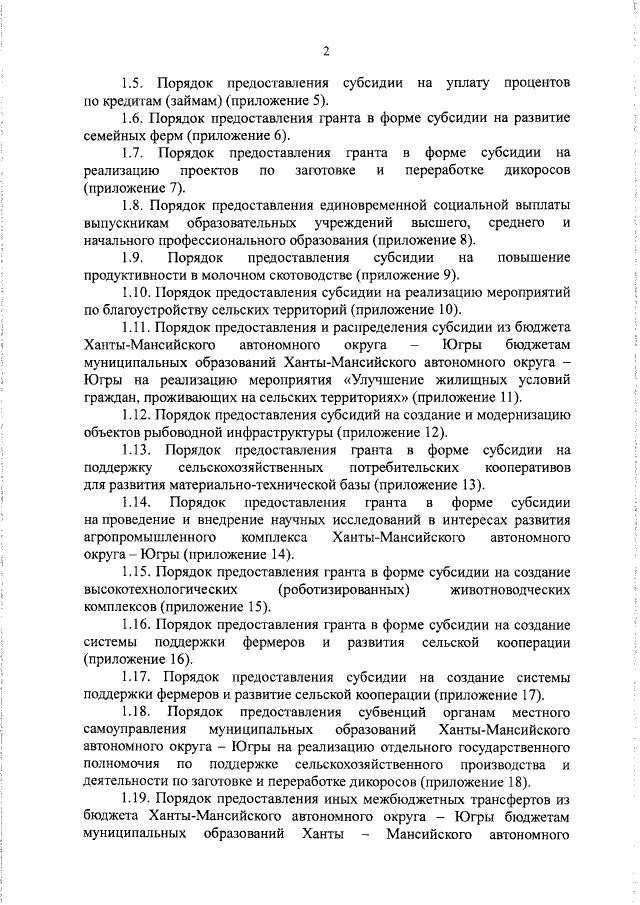 2

1.5. Порядок предоставления субсидии на уплату процентов по кредитам (займам) (приложение 5).

1.6. Порядок предоставления гранта в форме субсидии на развитие семейных ферм (приложение 6).

1.7. Порядок предоставления гранта в форме субсидии на реализацию проектов по заготовке и переработке дикоросов (приложение 7).

1.8. Порядок предоставления единовременной социальной выплаты выпускникам образовательных учреждений высшего, среднего и начального профессионального образования (приложение 8).

1.9. Порядок предоставления субсидии на повышение продуктивности в молочном скотоводстве (приложение 9).

1.10. Порядок предоставления субсидии на реализацию мероприятий по благоустройству сельских территорий (приложение 10).

1.11. Порядок предоставления и распределения субсидии из бюджета Ханты-Мансийского автономного округа – Югры бюджетам муниципальных образований Ханты-Мансийского автономного округа – Югры на реализацию мероприятия «Улучшение жилищных условий граждан, проживающих на сельских территориях» (приложение 11).

1.12. Порядок предоставления субсидий на создание и модернизацию объектов рыбоводной инфраструктуры (приложение 12).

1.13. Порядок предоставления гранта в форме субсидии на поддержку сельскохозяйственных потребительских кооперативов для развития материально-технической базы (приложение 13).

1.14. Порядок предоставления гранта в форме субсидии на проведение и внедрение научных исследований в интересах развития агропромышленного комплекса Ханты-Мансийского автономного округа – Югры (приложение 14).

1.15. Порядок предоставления гранта в форме субсидии на создание высокотехнологических (роботизированных) животноводческих комплексов (приложение 15).

1.16. Порядок предоставления гранта в форме субсидии на создание системы поддержки фермеров и развития сельской кооперации (приложение 16).

1.17. Порядок предоставления субсидии на создание системы поддержки фермеров и развитие сельской кооперации (приложение 17).

1.18. Порядок предоставления субвенций органам местного самоуправления муниципальных образований Ханты-Мансийского автономного округа – Югры на реализацию отдельного государственного полномочия по поддержке сельскохозяйственного производства и деятельности по заготовке и переработке дикоросов (приложение 18).

1.19. Порядок предоставления иных межбюджетных трансфертов из бюджета Ханты-Мансийского автономного округа – Югры бюджетам муниципальных образований Ханты – Мансийского автономного